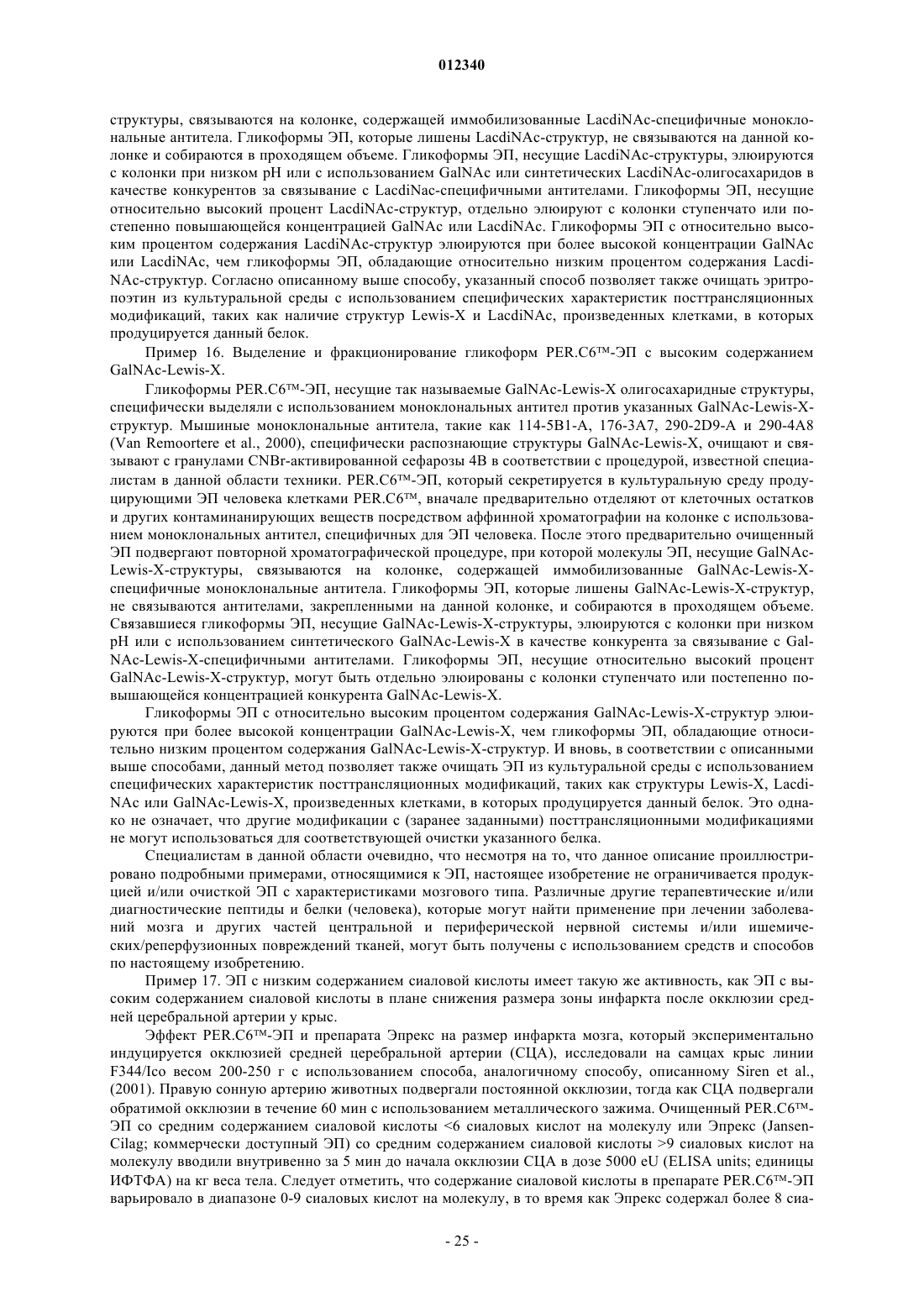 012340

структуры, связываются на колонке, содержащей иммобилизованные LacdiNAc-специфичные моноклональные антитела. Гликоформы ЭП, которые лишены LacdiNAc-структур, не связываются на данной колонке и собираются в проходящем объеме. Гликоформы ЭП, несущие LacdiNAc-структуры, элюируются с колонки при низком pH или с использованием GalNAc или синтетических LacdiNAc-олигосахаридов в качестве конкурентов за связывание с LacdiNac-специфичными антителами. Гликоформы ЭП, несущие относительно высокий процент LacdiNAc-структур, отдельно элюируют с колонки ступенчато или постепенно повышающейся концентрацией GalNAc или LacdiNAc. Гликоформы ЭП с относительно высоким процентом содержания LacdiNAc-структур элюируются при более высокой концентрации GalNAc или LacdiNAc, чем гликоформы ЭП, обладающие относительно низким процентом содержания LacdiNAc-структур. Согласно описанному выше способу, указанный способ позволяет также очищать эритропоэтин из культуральной среды с использованием специфических характеристик посттрансляционных модификаций, таких как наличие структур Lewis-X и LacdiNAc, произведенных клетками, в которых продуцируется данный белок.

Пример 16. Выделение и фракционирование гликоформ PER.C6™-ЭП с высоким содержанием GalNAc-Lewis-X.

Гликоформы PER.C6™-ЭП, несущие так называемые GalNAc-Lewis-X олигосахаридные структуры, специфически выделяли с использованием моноклональных антител против указанных GalNAc-Lewis-X-структур. Мышиные моноклональные антитела, такие как 114-5B1-A, 176-3A7, 290-2D9-A и 290-4A8 (Van Remoortere et al., 2000), специфически распознающие структуры GalNAc-Lewis-X, очищают и связывают с гранулами CNBr-активированной сефарозы 4B в соответствии с процедурой, известной специалистам в данной области техники. PER.C6™-ЭП, который секретируется в культуральную среду продуцирующими ЭП человека клетками PER.C6™, вначале предварительно отделяют от клеточных остатков и других контаминанирующих веществ посредством аффинной хроматографии на колонке с использованием моноклональных антител, специфичных для ЭП человека. После этого предварительно очищенный ЭП подвергают повторной хроматографической процедуре, при которой молекулы ЭП, несущие GalNAc-Lewis-X-структуры, связываются на колонке, содержащей иммобилизованные GalNAc-Lewis-X-специфичные моноклональные антитела. Гликоформы ЭП, которые лишены GalNAc-Lewis-X-структур, не связываются антителами, закрепленными на данной колонке, и собираются в проходящем объеме. Связавшиеся гликоформы ЭП, несущие GalNAc-Lewis-X-структуры, элюируются с колонки при низком pH или с использованием синтетического GalNAc-Lewis-X в качестве конкурента за связывание с GalNAc-Lewis-X-специфичными антителами. Гликоформы ЭП, несущие относительно высокий процент GalNAc-Lewis-X-структур, могут быть отдельно элюированы с колонки ступенчато или постепенно повышающейся концентрацией конкурента GalNAc-Lewis-X.

Гликоформы ЭП с относительно высоким процентом содержания GalNAc-Lewis-X-структур элюируются при более высокой концентрации GalNAc-Lewis-X, чем гликоформы ЭП, обладающие относительно низким процентом содержания GalNAc-Lewis-X-структур. И вновь, в соответствии с описанными выше способами, данный метод позволяет также очищать ЭП из культуральной среды с использованием специфических характеристик посттрансляционных модификаций, таких как структуры Lewis-X, LacdiNAc или GalNAc-Lewis-X, произведенных клетками, в которых продуцируется данный белок. Это однако не означает, что другие модификации с (заранее заданными) посттрансляционными модификациями не могут использоваться для соответствующей очистки указанного белка.

Специалистам в данной области очевидно, что несмотря на то, что данное описание проиллюстрировано подробными примерами, относящимися к ЭП, настоящее изобретение не ограничивается продукцией и/или очисткой ЭП с характеристиками мозгового типа. Различные другие терапевтические и/или диагностические пептиды и белки (человека), которые могут найти применение при лечении заболеваний мозга и других частей центральной и периферической нервной системы и/или ишемических/реперфузионных повреждений тканей, могут быть получены с использованием средств и способов по настоящему изобретению.

Пример 17. ЭП с низким содержанием сиаловой кислоты имеет такую же активность, как ЭП с высоким содержанием сиаловой кислоты в плане снижения размера зоны инфаркта после окклюзии средней церебральной артерии у крыс.

Эффект PER.C6™-ЭП и препарата Эпрекс на размер инфаркта мозга, который экспериментально индуцируется окклюзией средней церебральной артерии (СЦА), исследовали на самцах крыс линии F344/Ico весом 200-250 г с использованием способа, аналогичному способу, описанному Siren et al., (2001). Правую сонную артерию животных подвергали постоянной окклюзии, тогда как СЦА подвергали обратимой окклюзии в течение 60 мин с использованием металлического зажима. Очищенный PER.C6™-ЭП со средним содержанием сиаловой кислоты <6 сиаловых кислот на молекулу или Эпрекс (Jansen-Cilag; коммерчески доступный ЭП) со средним содержанием сиаловой кислоты >9 сиаловых кислот на молекулу вводили внутривенно за 5 мин до начала окклюзии СЦА в дозе 5000 eU (ELISA units; единицы ИФТФА) на кг веса тела. Следует отметить, что содержание сиаловой кислоты в препарате PER.C6™-ЭП варьировало в диапазоне 0-9 сиаловых кислот на молекулу, в то время как Эпрекс содержал более 8 сиа-

- 25 -